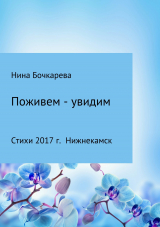 Нина Бочкарева

Поживем - увидим

Стихи 2017 г. Нижнекамск